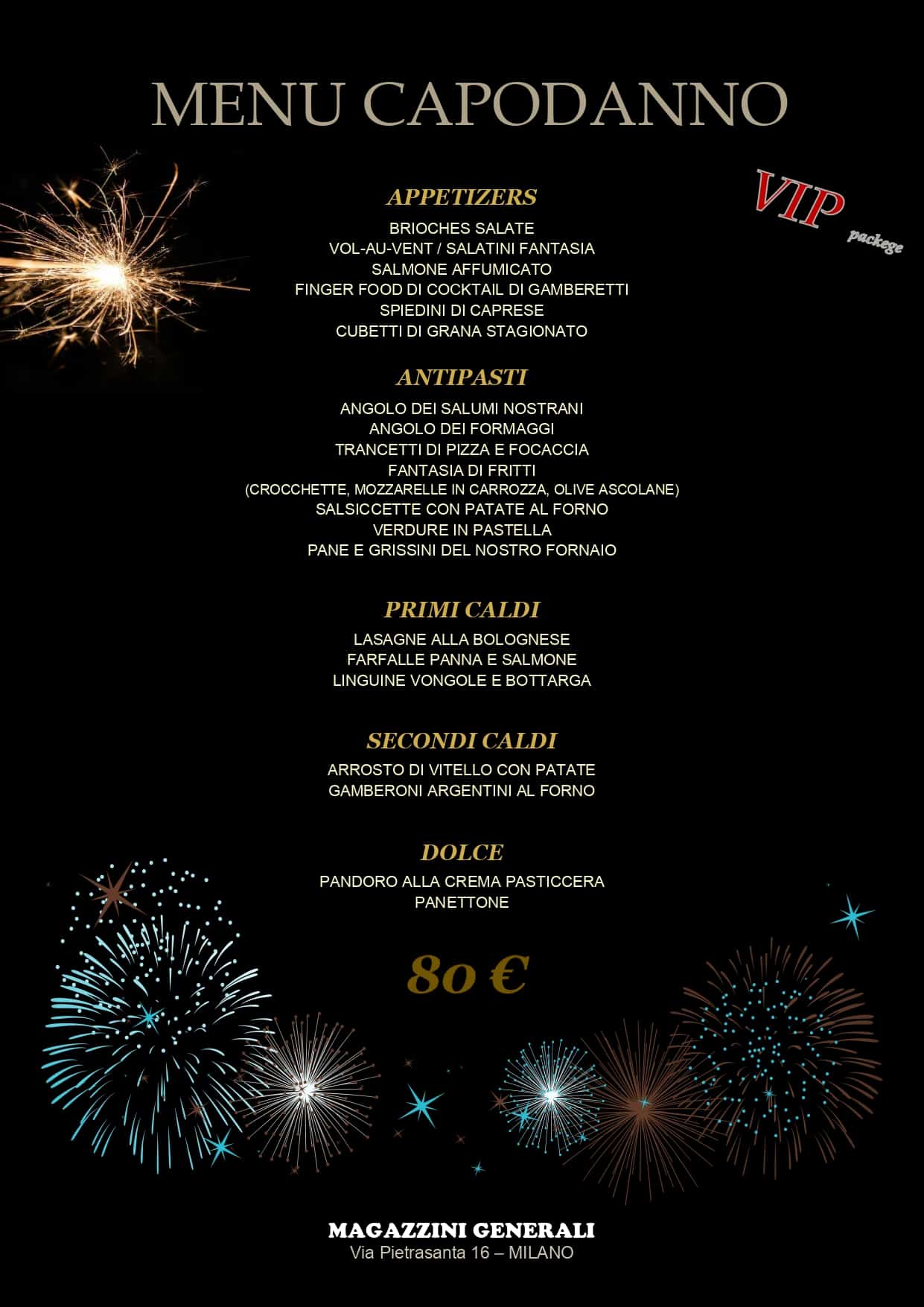 MENU CAPODANNO

VIP packege

APPETIZERS
BRIOCHES SALATE
VOL-AU-VENT / SALATINI FANTASIA
SALMONE AFFUMICATO
FINGER FOOD DI COCKTAIL DI GAMBERETTI
SPIEDINI DI CAPRESE
CUBETTI DI GRANA STAGIONATO

ANTIPASTI
ANGOLO DEI SALUMI NOSTRANI
ANGOLO DEI FORMAGGI
TRANCETTI DI PIZZA E FOCACCIA
FANTASIA DI FRITTI
(CROCCHETTE, MOZZARELLE IN CARROZZA, OLIVE ASCOLANE)
SALSICCETTE CON PATATE AL FORNO
VERDURE IN PASTELLA
PANE E GRISSINI DEL NOSTRO FORNAIO

PRIMI CALDI
LASAGNE ALLA BOLOGNESE
FARFALLE PANNA E SALMONE
LINGUINE VONGOLE E BOTTARGA

SECONDI CALDI
ARROSTO DI VITELLO CON PATATE
GAMBERONI ARGENTINI AL FORNO

DOLCE
PANDORO ALLA CREMA PASTICCERA
PANETTONE

80 €

MAGAZZINI GENERALI
Via Pietrasanta 16 – MILANO